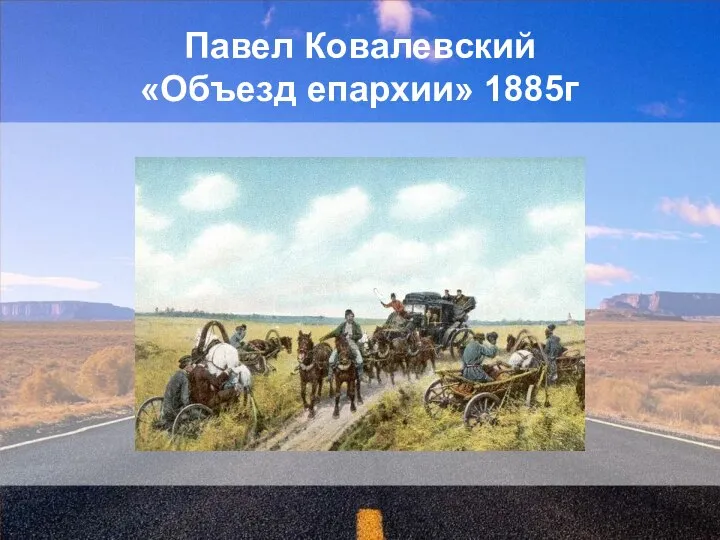 Павел Ковалевский
«Объезд епархии» 1885г